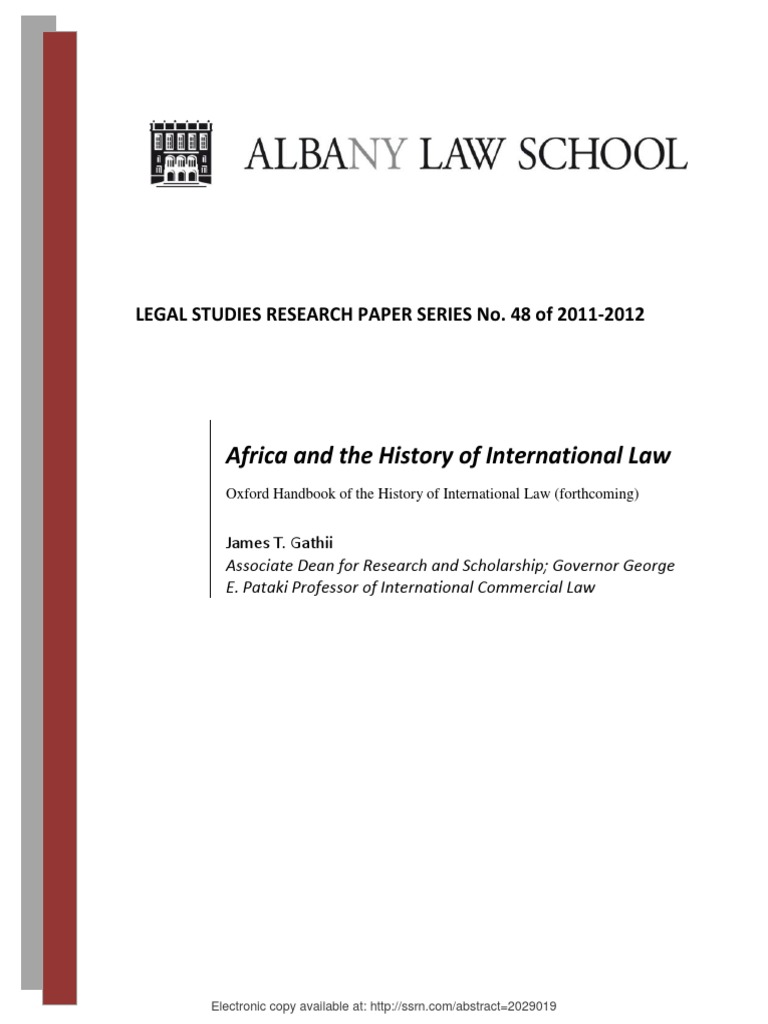 ALBANY LAW SCHOOL

LEGAL STUDIES RESEARCH PAPER SERIES No. 48 of 2011-2012

Africa and the History of International Law

Oxford Handbook of the History of International Law (forthcoming)

James T. Gathii
Associate Dean for Research and Scholarship; Governor George E. Pataki Professor of International Commercial Law

Electronic copy available at: http://ssrn.com/abstract=2029019